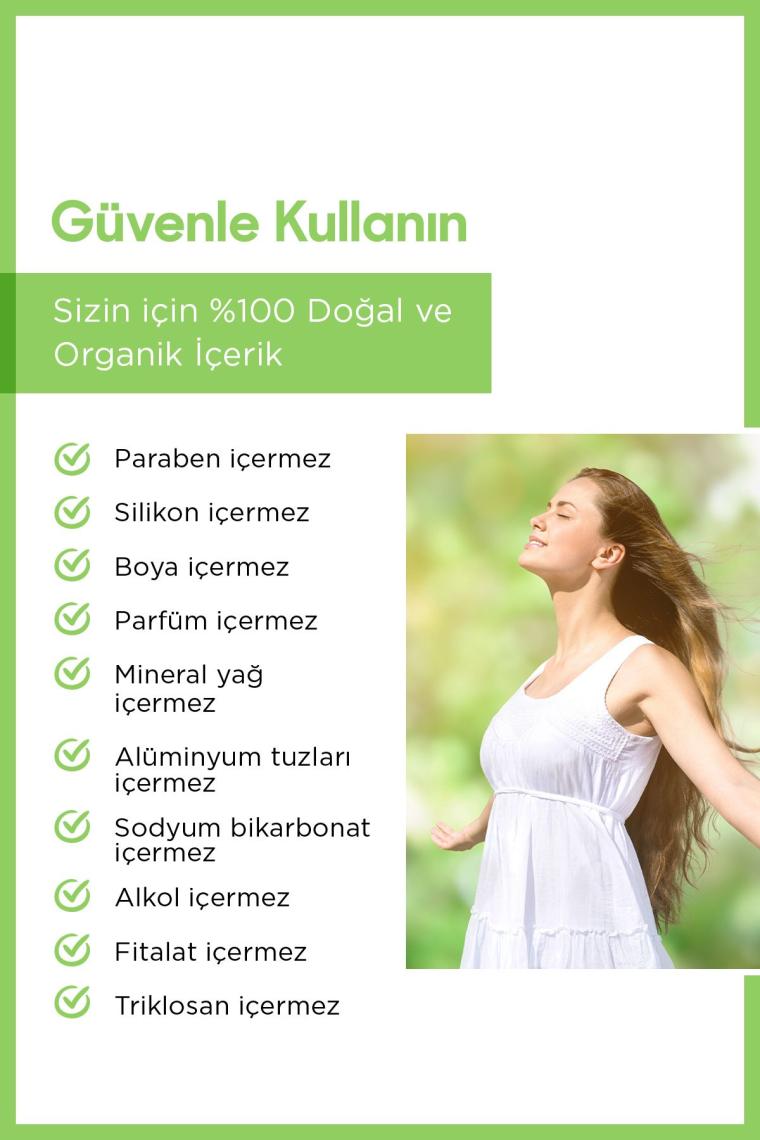 Güvenle Kullanın

Sizin için %100 Doğal ve Organik İçerik

✓ Paraben içermez
✓ Silikon içermez
✓ Boya içermez
✓ Parfüm içermez
✓ Mineral yağ içermez
✓ Alüminyum tuzları içermez
✓ Sodyum bikarbonat içermez
✓ Alkol içermez
✓ Fitalat içermez
✓ Triklosan içermez